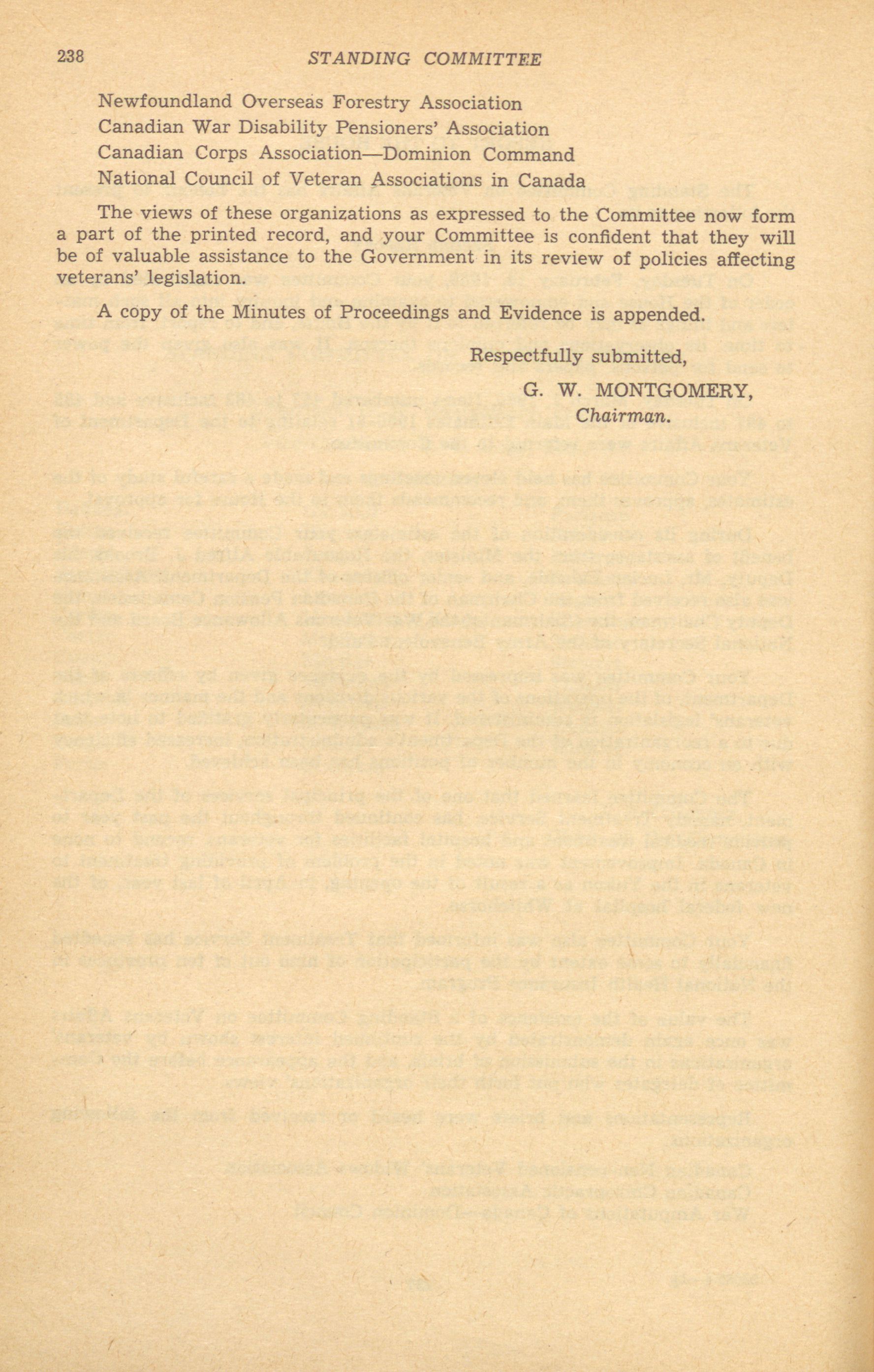 238 STANDING COMMITTEE

Newfoundland Overseas Forestry Association
Canadian War Disability Pensioners' Association
Canadian Corps Association—Dominion Command
National Council of Veteran Associations in Canada

The views of these organizations as expressed to the Committee now form a part of the printed record, and your Committee is confident that they will be of valuable assistance to the Government in its review of policies affecting veterans' legislation.

A copy of the Minutes of Proceedings and Evidence is appended.

Respectfully submitted,

G. W. MONTGOMERY,
Chairman.